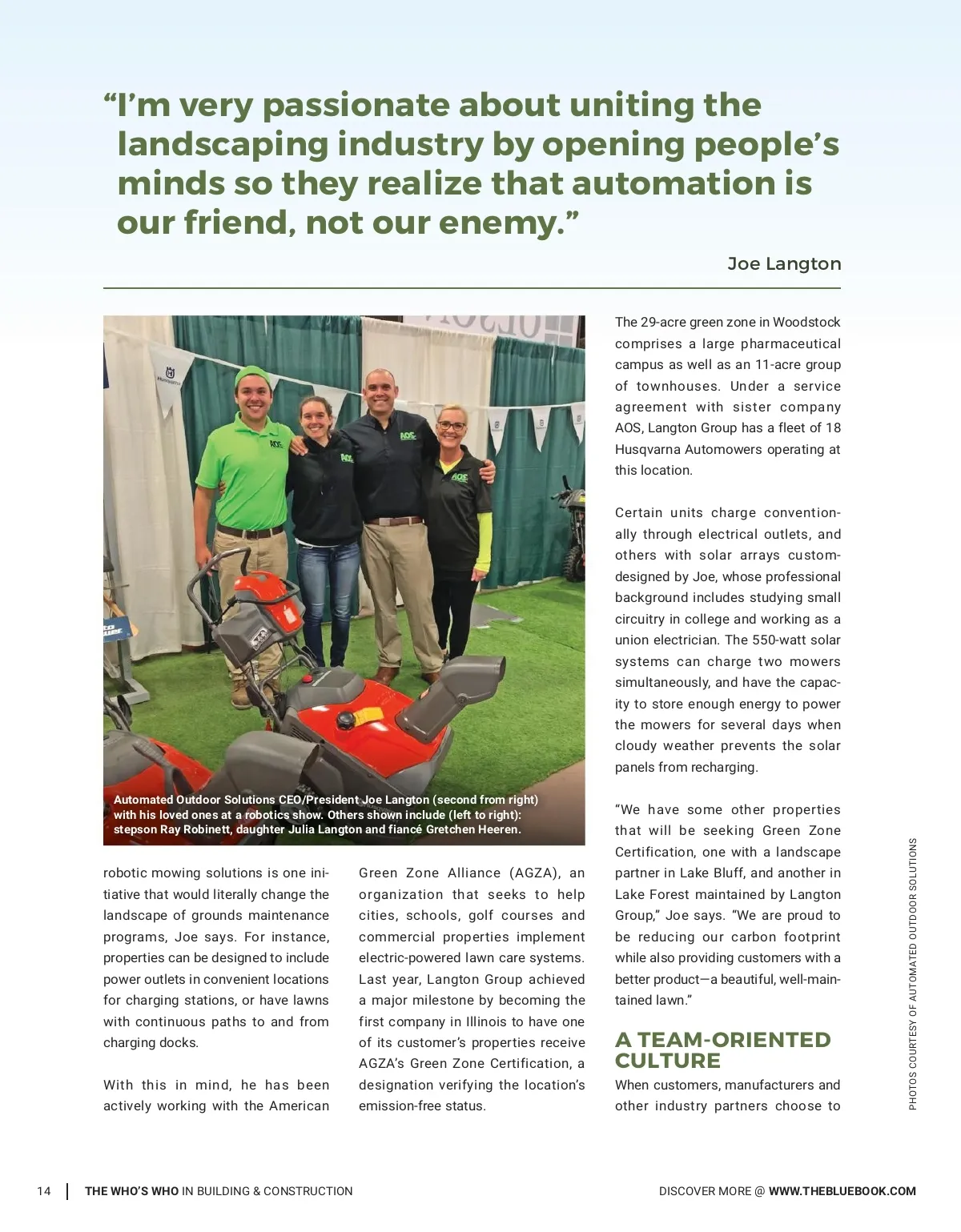 “I’m very passionate about uniting the landscaping industry by opening people’s minds so they realize that automation is our friend, not our enemy.”

Joe Langton

Automated Outdoor Solutions CEO/President Joe Langton (second from right) with his loved ones at a robotics show. Others shown include (left to right): stepson Ray Robinett, daughter Julia Langton and fiancé Gretchen Heeren.

robotic mowing solutions is one initiative that would literally change the landscape of grounds maintenance programs, Joe says. For instance, properties can be designed to include power outlets in convenient locations for charging stations, or have lawns with continuous paths to and from charging docks.

With this in mind, he has been actively working with the American Green Zone Alliance (AGZA), an organization that seeks to help cities, schools, golf courses and commercial properties implement electric-powered lawn care systems. Last year, Langton Group achieved a major milestone by becoming the first company in Illinois to have one of its customer’s properties receive AGZA’s Green Zone Certification, a designation verifying the location’s emission-free status.

The 29-acre green zone in Woodstock comprises a large pharmaceutical campus as well as an 11-acre group of townhouses. Under a service agreement with sister company AOS, Langton Group has a fleet of 18 Husqvarna Automowers operating at this location.

Certain units charge conventionally through electrical outlets, and others with solar arrays custom-designed by Joe, whose professional background includes studying small circuitry in college and working as a union electrician. The 550-watt solar systems can charge two mowers simultaneously, and have the capacity to store enough energy to power the mowers for several days when cloudy weather prevents the solar panels from recharging.

“We have some other properties that will be seeking Green Zone Certification, one with a landscape partner in Lake Bluff, and another in Lake Forest maintained by Langton Group,” Joe says. “We are proud to be reducing our carbon footprint while also providing customers with a better product—a beautiful, well-maintained lawn.”

A TEAM-ORIENTED CULTURE

When customers, manufacturers and other industry partners choose to

PHOTOS COURTESY OF AUTOMATED OUTDOOR SOLUTIONS

14 | THE WHO’S WHO IN BUILDING & CONSTRUCTION

DISCOVER MORE @ WWW.THEBLUEBOOK.COM